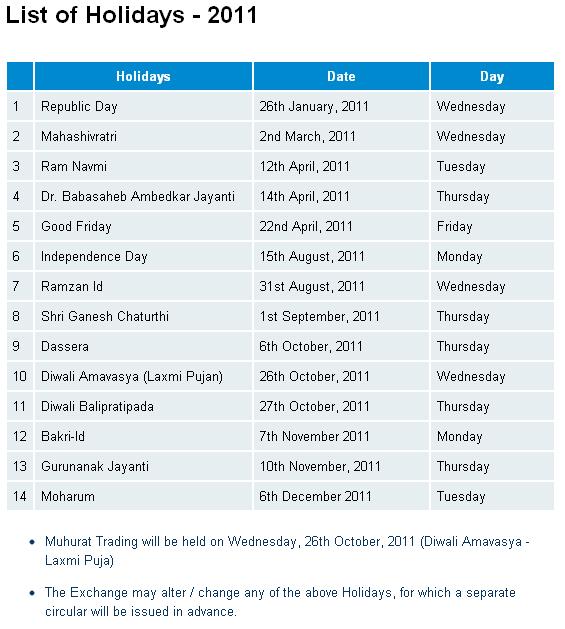 List of Holidays - 2011

| | Holidays | Date | Day |
|---|---|---|---|
| 1 | Republic Day | 26th January, 2011 | Wednesday |
| 2 | Mahashivratri | 2nd March, 2011 | Wednesday |
| 3 | Ram Navmi | 12th April, 2011 | Tuesday |
| 4 | Dr. Babasaheb Ambedkar Jayanti | 14th April, 2011 | Thursday |
| 5 | Good Friday | 22nd April, 2011 | Friday |
| 6 | Independence Day | 15th August, 2011 | Monday |
| 7 | Ramzan Id | 31st August, 2011 | Wednesday |
| 8 | Shri Ganesh Chaturthi | 1st September, 2011 | Thursday |
| 9 | Dassera | 6th October, 2011 | Thursday |
| 10 | Diwali Amavasya (Laxmi Pujan) | 26th October, 2011 | Wednesday |
| 11 | Diwali Balipratipada | 27th October, 2011 | Thursday |
| 12 | Bakri-Id | 7th November 2011 | Monday |
| 13 | Gurunanak Jayanti | 10th November, 2011 | Thursday |
| 14 | Moharum | 6th December 2011 | Tuesday |

• Muhurat Trading will be held on Wednesday, 26th October, 2011 (Diwali Amavasya - Laxmi Puja)

• The Exchange may alter / change any of the above Holidays, for which a separate circular will be issued in advance.